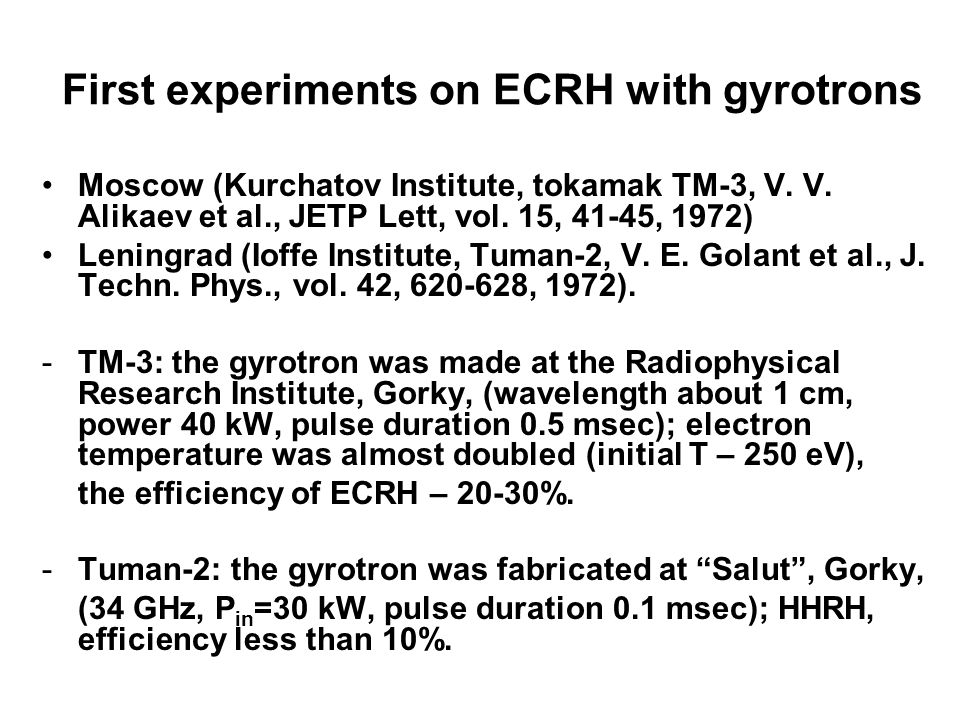 First experiments on ECRH with gyrotrons

• Moscow (Kurchatov Institute, tokamak TM-3, V. V. Alikaev et al., JETP Lett, vol. 15, 41-45, 1972)
• Leningrad (Ioffe Institute, Tuman-2, V. E. Golant et al., J. Techn. Phys., vol. 42, 620-628, 1972).

- TM-3: the gyrotron was made at the Radiophysical Research Institute, Gorky, (wavelength about 1 cm, power 40 kW, pulse duration 0.5 msec); electron temperature was almost doubled (initial T – 250 eV), the efficiency of ECRH – 20-30%.

- Tuman-2: the gyrotron was fabricated at “Salut”, Gorky, (34 GHz, $P_{in}$=30 kW, pulse duration 0.1 msec); HHRH, efficiency less than 10%.